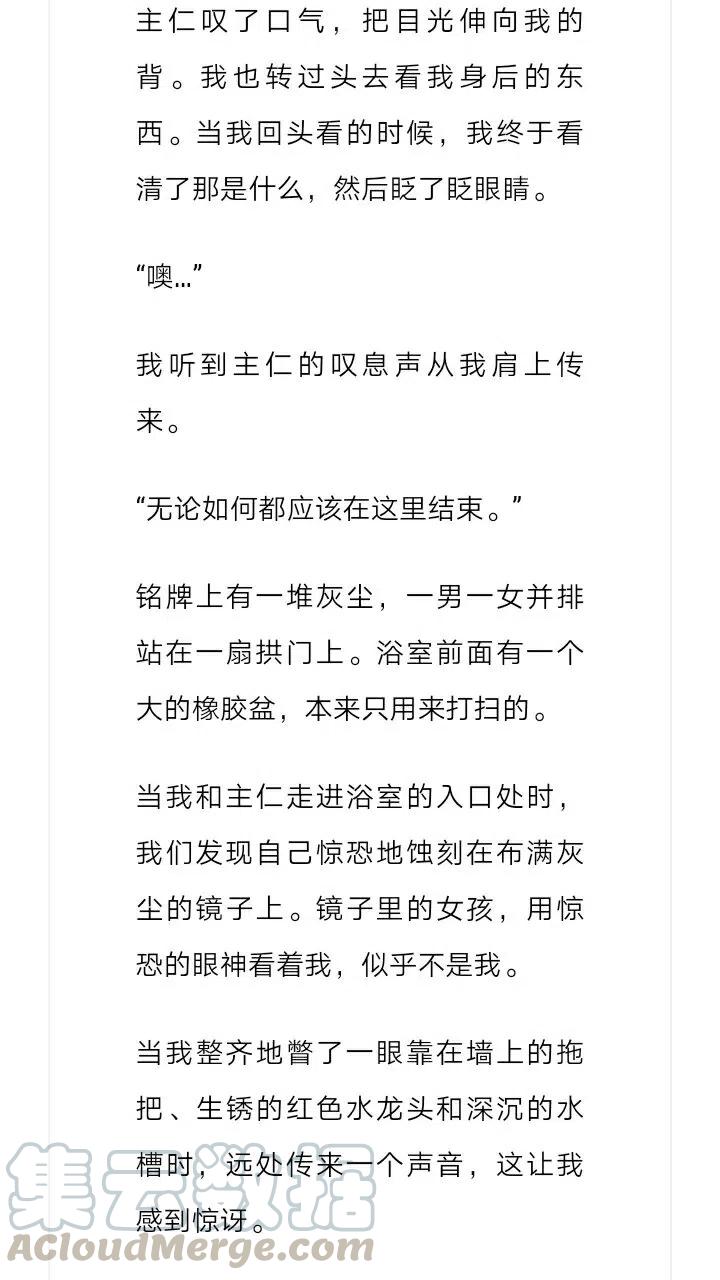 主仁叹了口气，把目光伸向我的背。我也转过头去看我身后的东西。当我回头看的时候，我终于看清了那是什么，然后眨了眨眼睛。

“噢…”

我听到主仁的叹息声从我肩上传来。

“无论如何都应该在这里结束。”

铭牌上有一堆灰尘，一男一女并排站在一扇拱门上。浴室前面有一个大的橡胶盆，本来只用来打扫的。

当我和主仁走进浴室的入口处时，我们发现自己惊恐地蚀刻在布满灰尘的镜子上。镜子里的女孩，用惊恐的眼神看着我，似乎不是我。

当我整齐地瞥了一眼靠在墙上的拖把、生锈的红色水龙头和深沉的水槽时，远处传来一个声音，这让我感到惊讶。

集云数据
ACloudMerge.com